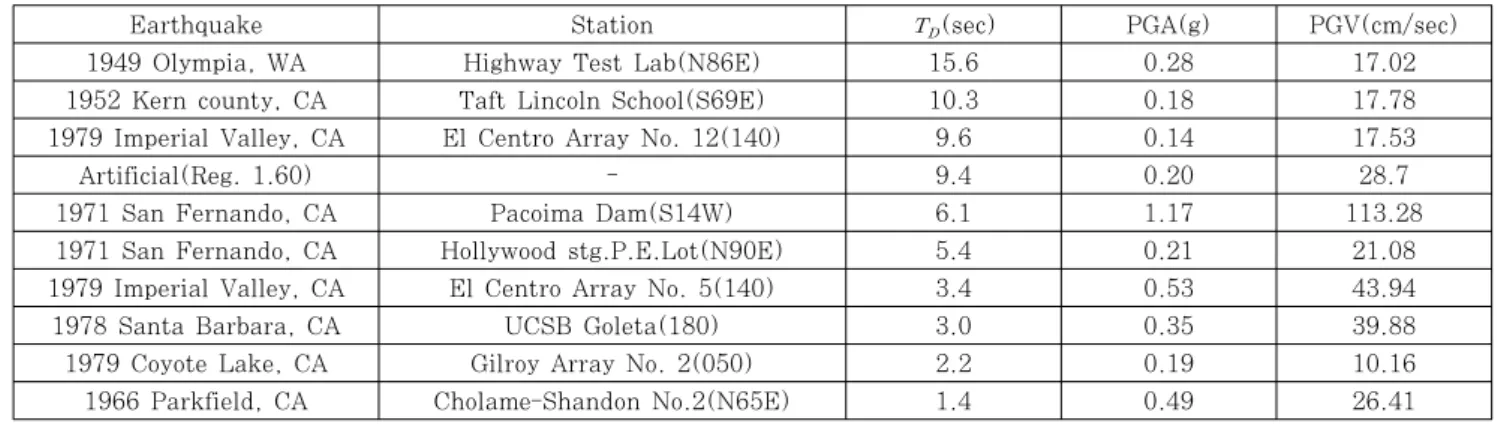 | Earthquake | Station | $T_D$(sec) | PGA(g) | PGV(cm/sec) |
|---|---|---|---|---|
| 1949 Olympia, WA | Highway Test Lab(N86E) | 15.6 | 0.28 | 17.02 |
| 1952 Kern county, CA | Taft Lincoln School(S69E) | 10.3 | 0.18 | 17.78 |
| 1979 Imperial Valley, CA | El Centro Array No. 12(140) | 9.6 | 0.14 | 17.53 |
| Artificial(Reg. 1.60) | - | 9.4 | 0.20 | 28.7 |
| 1971 San Fernando, CA | Pacoima Dam(S14W) | 6.1 | 1.17 | 113.28 |
| 1971 San Fernando, CA | Hollywood stg.P.E.Lot(N90E) | 5.4 | 0.21 | 21.08 |
| 1979 Imperial Valley, CA | El Centro Array No. 5(140) | 3.4 | 0.53 | 43.94 |
| 1978 Santa Barbara, CA | UCSB Goleta(180) | 3.0 | 0.35 | 39.88 |
| 1979 Coyote Lake, CA | Gilroy Array No. 2(050) | 2.2 | 0.19 | 10.16 |
| 1966 Parkfield, CA | Cholame-Shandon No.2(N65E) | 1.4 | 0.49 | 26.41 |